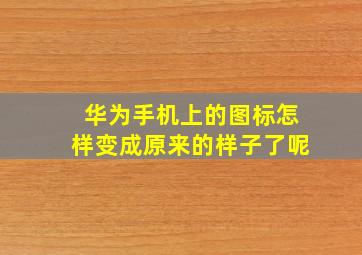 华为手机上的图标怎样变成原来的样子了呢